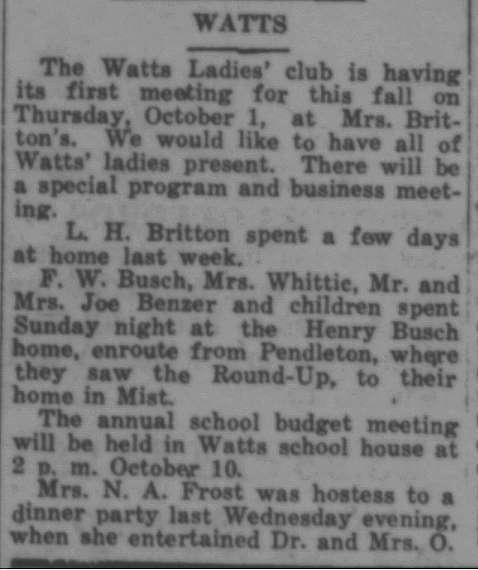 WATTS

The Watts Ladies' club is having its first meeting for this fall on Thursday, October 1, at Mrs. Britton's. We would like to have all of Watts' ladies present. There will be a special program and business meeting.

L. H. Britton spent a few days at home last week.

F. W. Busch, Mrs. Whittic, Mr. and Mrs. Joe Benzer and children spent Sunday night at the Henry Busch home, enroute from Pendleton, where they saw the Round-Up, to their home in Mist.

The annual school budget meeting will be held in Watts school house at 2 p. m. October 10.

Mrs. N. A. Frost was hostess to a dinner party last Wednesday evening, when she entertained Dr. and Mrs. O.